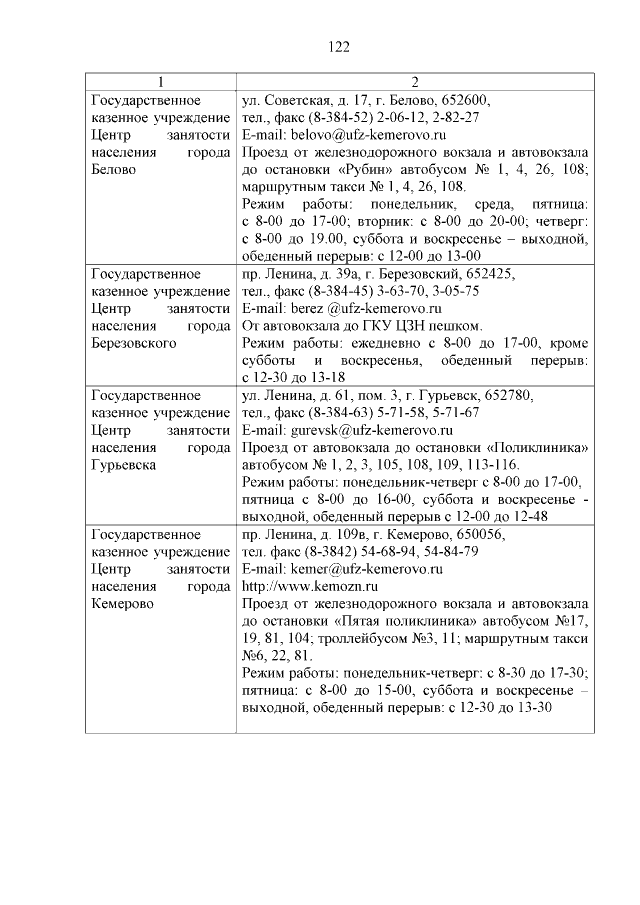 122

| 1 | 2 |
|---|---|
| Государственное казенное учреждение Центр занятости населения города Белово | ул. Советская, д. 17, г. Белово, 652600, тел., факс (8-384-52) 2-06-12, 2-82-27 E-mail: belovo@ufz-kemerovo.ru Проезд от железнодорожного вокзала и автовокзала до остановки «Рубин» автобусом № 1, 4, 26, 108; маршрутным такси № 1, 4, 26, 108. Режим работы: понедельник, среда, пятница: с 8-00 до 17-00; вторник: с 8-00 до 20-00; четверг: с 8-00 до 19.00, суббота и воскресенье – выходной, обеденный перерыв: с 12-00 до 13-00 |
| Государственное казенное учреждение Центр занятости населения города Березовского | пр. Ленина, д. 39а, г. Березовский, 652425, тел., факс (8-384-45) 3-63-70, 3-05-75 E-mail: berez @ufz-kemerovo.ru От автовокзала до ГКУ ЦЗН пешком. Режим работы: ежедневно с 8-00 до 17-00, кроме субботы и воскресенья, обеденный перерыв: с 12-30 до 13-18 |
| Государственное казенное учреждение Центр занятости населения города Гурьевска | ул. Ленина, д. 61, пом. 3, г. Гурьевск, 652780, тел., факс (8-384-63) 5-71-58, 5-71-67 E-mail: gurevsk@ufz-kemerovo.ru Проезд от автовокзала до остановки «Поликлиника» автобусом № 1, 2, 3, 105, 108, 109, 113-116. Режим работы: понедельник-четверг с 8-00 до 17-00, пятница с 8-00 до 16-00, суббота и воскресенье - выходной, обеденный перерыв с 12-00 до 12-48 |
| Государственное казенное учреждение Центр занятости населения города Кемерово | пр. Ленина, д. 109в, г. Кемерово, 650056, тел. факс (8-3842) 54-68-94, 54-84-79 E-mail: kemer@ufz-kemerovo.ru http://www.kemozn.ru Проезд от железнодорожного вокзала и автовокзала до остановки «Пятая поликлиника» автобусом №17, 19, 81, 104; троллейбусом №3, 11; маршрутным такси №6, 22, 81. Режим работы: понедельник-четверг: с 8-30 до 17-30; пятница: с 8-00 до 15-00, суббота и воскресенье – выходной, обеденный перерыв: с 12-30 до 13-30 |